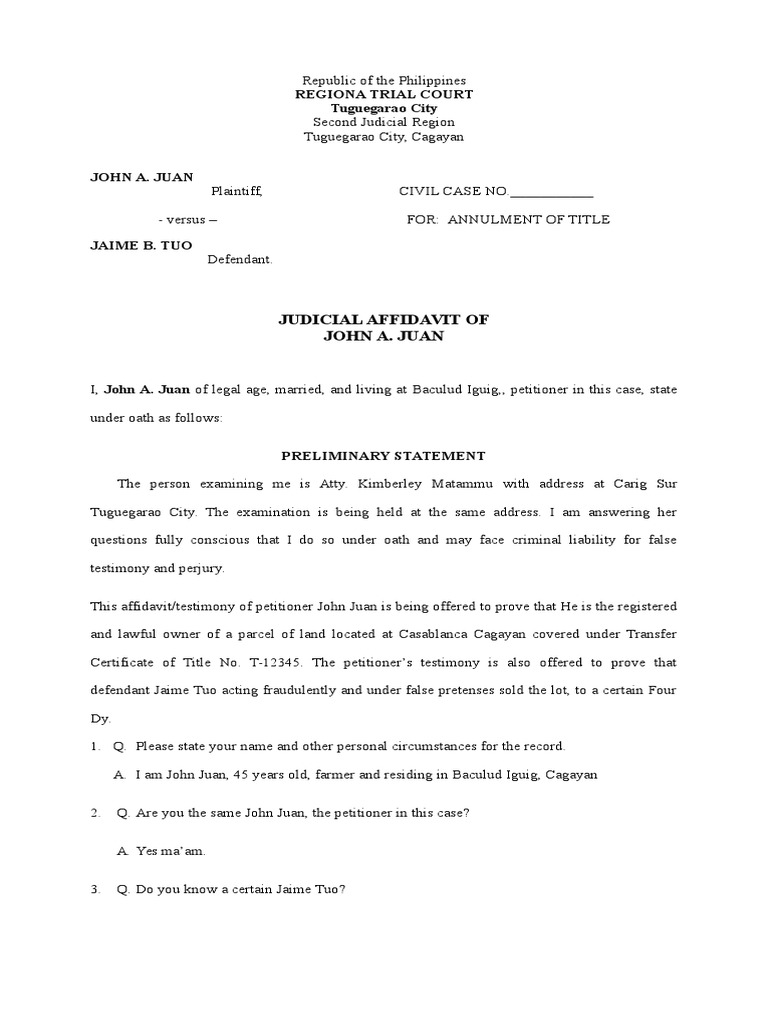 Republic of the Philippines
REGIONA TRIAL COURT
Tuguegarao City
Second Judicial Region
Tuguegarao City, Cagayan

JOHN A. JUAN
Plaintiff,

CIVIL CASE NO.____________

- versus –

FOR: ANNULMENT OF TITLE

JAIME B. TUO
Defendant.

JUDICIAL AFFIDAVIT OF
JOHN A. JUAN

I, John A. Juan of legal age, married, and living at Baculud Iguig,, petitioner in this case, state under oath as follows:

PRELIMINARY STATEMENT

The person examining me is Atty. Kimberley Matammu with address at Carig Sur Tuguegarao City. The examination is being held at the same address. I am answering her questions fully conscious that I do so under oath and may face criminal liability for false testimony and perjury.

This affidavit/testimony of petitioner John Juan is being offered to prove that He is the registered and lawful owner of a parcel of land located at Casablanca Cagayan covered under Transfer Certificate of Title No. T-12345. The petitioner's testimony is also offered to prove that defendant Jaime Tuo acting fraudulently and under false pretenses sold the lot, to a certain Four Dy.

1. Q. Please state your name and other personal circumstances for the record.

A. I am John Juan, 45 years old, farmer and residing in Baculud Iguig, Cagayan

2. Q. Are you the same John Juan, the petitioner in this case?

A. Yes ma'am.

3. Q. Do you know a certain Jaime Tuo?